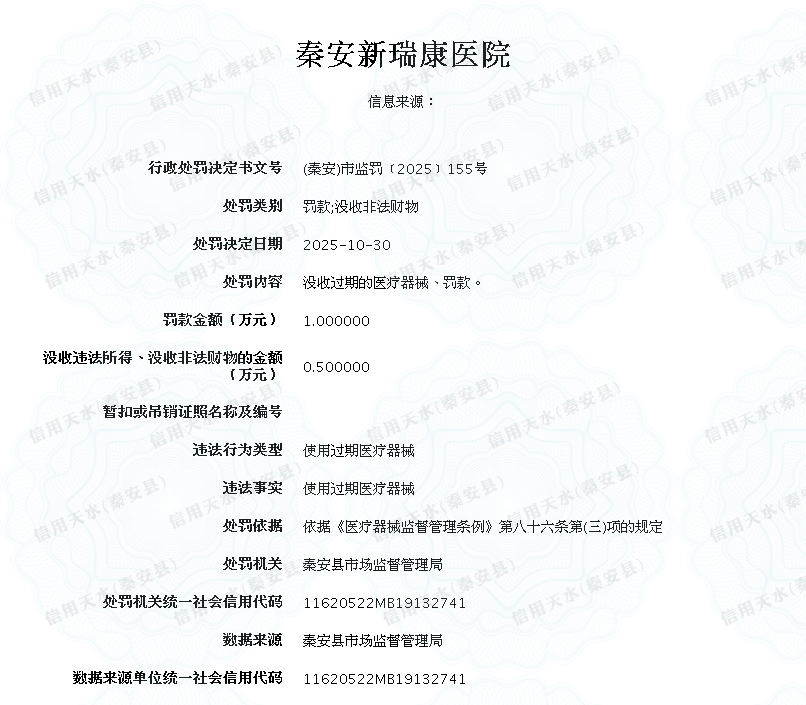 秦安新瑞康医院

信息来源：

| | |
|---|---|
| 行政处罚决定书文号 | (秦安)市监罚〔2025〕155号 |
| 处罚类别 | 罚款;没收非法财物 |
| 处罚决定日期 | 2025-10-30 |
| 处罚内容 | 没收过期的医疗器械、罚款。 |
| 罚款金额（万元） | 1.000000 |
| 没收违法所得、没收非法财物的金额（万元） | 0.500000 |
| 暂扣或吊销证照名称及编号 | |
| 违法行为类型 | 使用过期医疗器械 |
| 违法事实 | 使用过期医疗器械 |
| 处罚依据 | 依据《医疗器械监督管理条例》第八十六条第(三)项的规定 |
| 处罚机关 | 秦安县市场监督管理局 |
| 处罚机关统一社会信用代码 | 11620522MB19132741 |
| 数据来源 | 秦安县市场监督管理局 |
| 数据来源单位统一社会信用代码 | 11620522MB19132741 |

信用天水(秦安县)